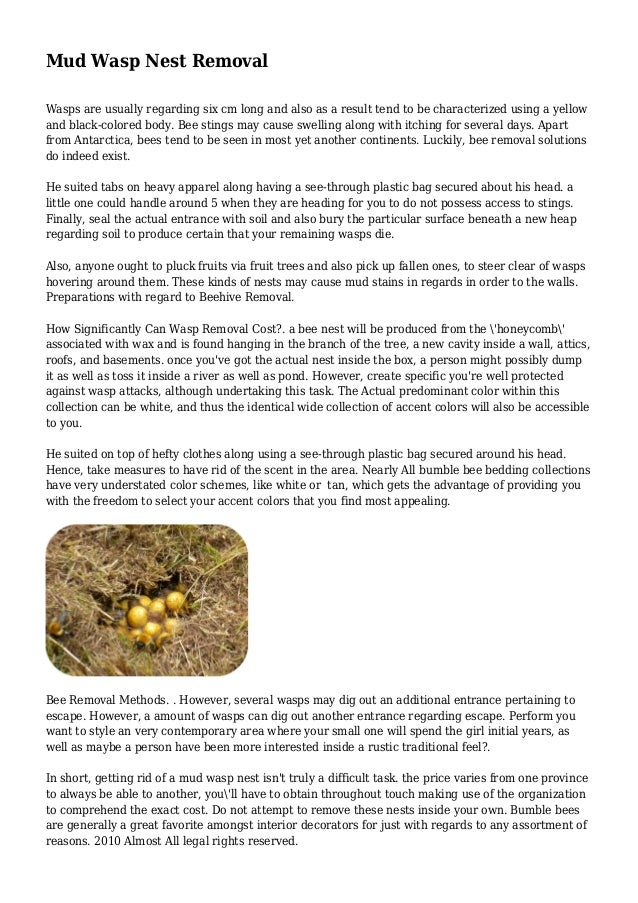 Mud Wasp Nest Removal

Wasps are usually regarding six cm long and also as a result tend to be characterized using a yellow and black-colored body. Bee stings may cause swelling along with itching for several days. Apart from Antarctica, bees tend to be seen in most yet another continents. Luckily, bee removal solutions do indeed exist.

He suited tabs on heavy apparel along having a see-through plastic bag secured about his head. a little one could handle around 5 when they are heading for you to do not possess access to stings. Finally, seal the actual entrance with soil and also bury the particular surface beneath a new heap regarding soil to produce certain that your remaining wasps die.

Also, anyone ought to pluck fruits via fruit trees and also pick up fallen ones, to steer clear of wasps hovering around them. These kinds of nests may cause mud stains in regards in order to the walls. Preparations with regard to Beehive Removal.

How Significantly Can Wasp Removal Cost?. a bee nest will be produced from the \'honeycomb\' associated with wax and is found hanging in the branch of the tree, a new cavity inside a wall, attics, roofs, and basements. once you've got the actual nest inside the box, a person might possibly dump it as well as toss it inside a river as well as pond. However, create specific you're well protected against wasp attacks, although undertaking this task. The Actual predominant color within this collection can be white, and thus the identical wide collection of accent colors will also be accessible to you.

He suited on top of hefty clothes along using a see-through plastic bag secured around his head. Hence, take measures to have rid of the scent in the area. Nearly All bumble bee bedding collections have very understated color schemes, like white or  tan, which gets the advantage of providing you with the freedom to select your accent colors that you find most appealing.

Bee Removal Methods. . However, several wasps may dig out an additional entrance pertaining to escape. However, a amount of wasps can dig out another entrance regarding escape. Perform you want to style an very contemporary area where your small one will spend the girl initial years, as well as maybe a person have been more interested inside a rustic traditional feel?.

In short, getting rid of a mud wasp nest isn't truly a difficult task. the price varies from one province to always be able to another, you\'ll have to obtain throughout touch making use of the organization to comprehend the exact cost. Do not attempt to remove these nests inside your own. Bumble bees are generally a great favorite amongst interior decorators for just with regards to any assortment of reasons. 2010 Almost All legal rights reserved.